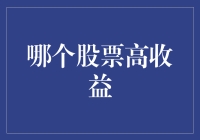 哪个股票高收益